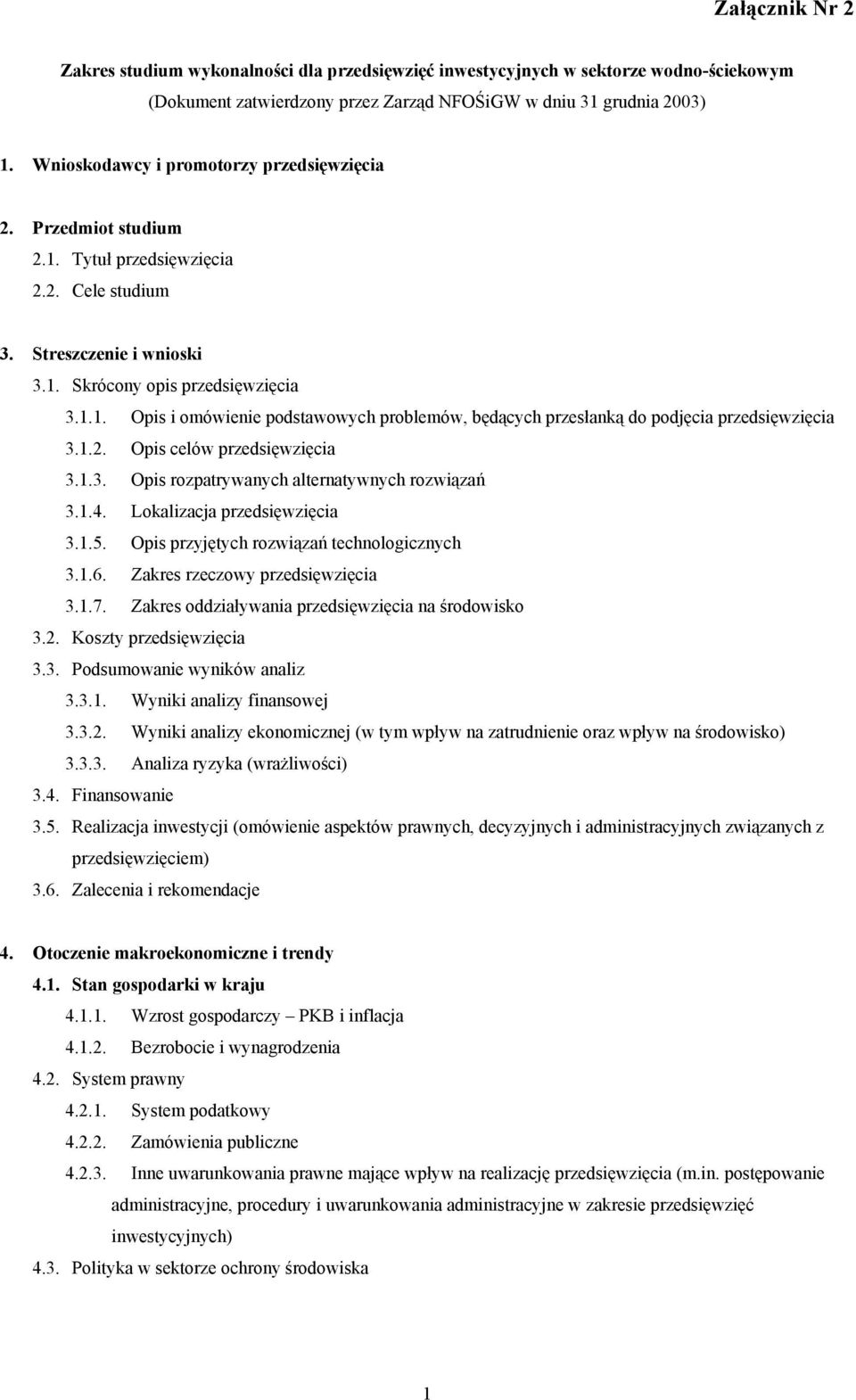 Załącznik Nr 2

Zakres studium wykonalności dla przedsięwzięć inwestycyjnych w sektorze wodno-ściekowym (Dokument zatwierdzony przez Zarząd NFOŚiGW w dniu 31 grudnia 2003)

1. Wnioskodawcy i promotorzy przedsięwzięcia

2. Przedmiot studium
2.1. Tytuł przedsięwzięcia
2.2. Cele studium

3. Streszczenie i wnioski
3.1. Skrócony opis przedsięwzięcia
3.1.1. Opis i omówienie podstawowych problemów, będących przesłanką do podjęcia przedsięwzięcia
3.1.2. Opis celów przedsięwzięcia
3.1.3. Opis rozpatrywanych alternatywnych rozwiązań
3.1.4. Lokalizacja przedsięwzięcia
3.1.5. Opis przyjętych rozwiązań technologicznych
3.1.6. Zakres rzeczowy przedsięwzięcia
3.1.7. Zakres oddziaływania przedsięwzięcia na środowisko
3.2. Koszty przedsięwzięcia
3.3. Podsumowanie wyników analiz
3.3.1. Wyniki analizy finansowej
3.3.2. Wyniki analizy ekonomicznej (w tym wpływ na zatrudnienie oraz wpływ na środowisko)
3.3.3. Analiza ryzyka (wrażliwości)
3.4. Finansowanie
3.5. Realizacja inwestycji (omówienie aspektów prawnych, decyzyjnych i administracyjnych związanych z przedsięwzięciem)
3.6. Zalecenia i rekomendacje

4. Otoczenie makroekonomiczne i trendy
4.1. Stan gospodarki w kraju
4.1.1. Wzrost gospodarczy – PKB i inflacja
4.1.2. Bezrobocie i wynagrodzenia
4.2. System prawny
4.2.1. System podatkowy
4.2.2. Zamówienia publiczne
4.2.3. Inne uwarunkowania prawne mające wpływ na realizację przedsięwzięcia (m.in. postępowanie administracyjne, procedury i uwarunkowania administracyjne w zakresie przedsięwzięć inwestycyjnych)
4.3. Polityka w sektorze ochrony środowiska

1